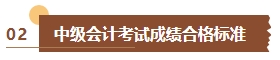 02 中级会计考试成绩合格标准